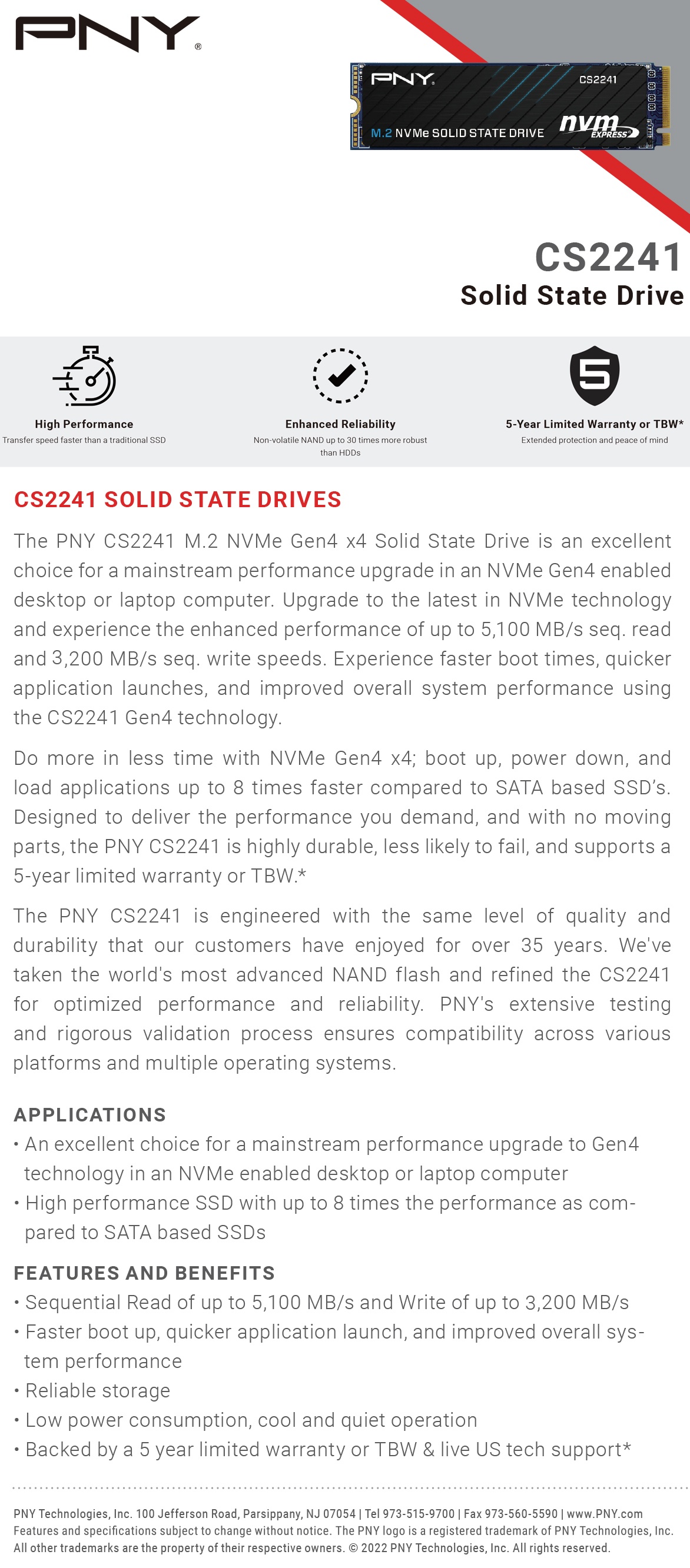 PNY®

PNY CS2241
M.2 NVMe SOLID STATE DRIVE nvm EXPRESS

CS2241
Solid State Drive

5

High Performance
Transfer speed faster than a traditional SSD

Enhanced Reliability
Non-volatile NAND up to 30 times more robust than HDDs

5-Year Limited Warranty or TBW*
Extended protection and peace of mind

CS2241 SOLID STATE DRIVES

The PNY CS2241 M.2 NVMe Gen4 x4 Solid State Drive is an excellent choice for a mainstream performance upgrade in an NVMe Gen4 enabled desktop or laptop computer. Upgrade to the latest in NVMe technology and experience the enhanced performance of up to 5,100 MB/s seq. read and 3,200 MB/s seq. write speeds. Experience faster boot times, quicker application launches, and improved overall system performance using the CS2241 Gen4 technology.

Do more in less time with NVMe Gen4 x4; boot up, power down, and load applications up to 8 times faster compared to SATA based SSD's. Designed to deliver the performance you demand, and with no moving parts, the PNY CS2241 is highly durable, less likely to fail, and supports a 5-year limited warranty or TBW.*

The PNY CS2241 is engineered with the same level of quality and durability that our customers have enjoyed for over 35 years. We've taken the world's most advanced NAND flash and refined the CS2241 for optimized performance and reliability. PNY's extensive testing and rigorous validation process ensures compatibility across various platforms and multiple operating systems.

APPLICATIONS
• An excellent choice for a mainstream performance upgrade to Gen4 technology in an NVMe enabled desktop or laptop computer
• High performance SSD with up to 8 times the performance as compared to SATA based SSDs

FEATURES AND BENEFITS
• Sequential Read of up to 5,100 MB/s and Write of up to 3,200 MB/s
• Faster boot up, quicker application launch, and improved overall system performance
• Reliable storage
• Low power consumption, cool and quiet operation
• Backed by a 5 year limited warranty or TBW & live US tech support*

PNY Technologies, Inc. 100 Jefferson Road, Parsippany, NJ 07054 | Tel 973-515-9700 | Fax 973-560-5590 | www.PNY.com
Features and specifications subject to change without notice. The PNY logo is a registered trademark of PNY Technologies, Inc. All other trademarks are the property of their respective owners. © 2022 PNY Technologies, Inc. All rights reserved.